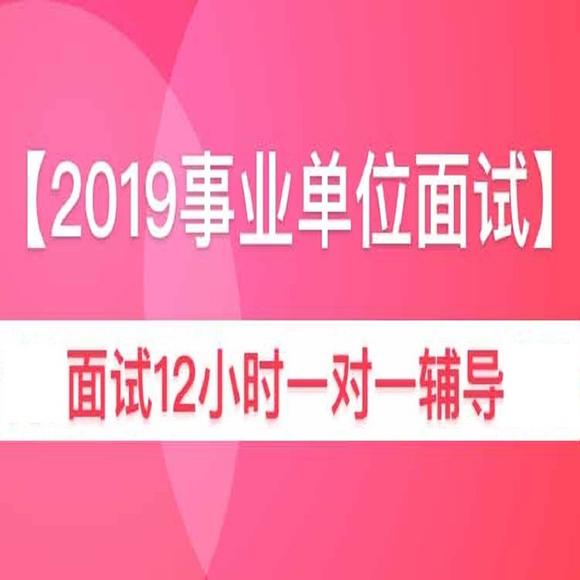 【2019事业单位面试】

面试12小时一对一辅导